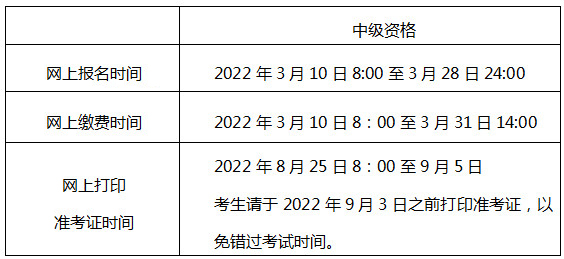 | | 中级资格 |
|---|---|
| 网上报名时间 | 2022 年 3 月 10 日 8:00 至 3 月 28 日 24:00 |
| 网上缴费时间 | 2022 年 3 月 10 日 8：00 至 3 月 31 日 14:00 |
| 网上打印 准考证时间 | 2022 年 8 月 25 日 8：00 至 9 月 5 日 考生请于 2022 年 9 月 3 日之前打印准考证，以免错过考试时间。 |